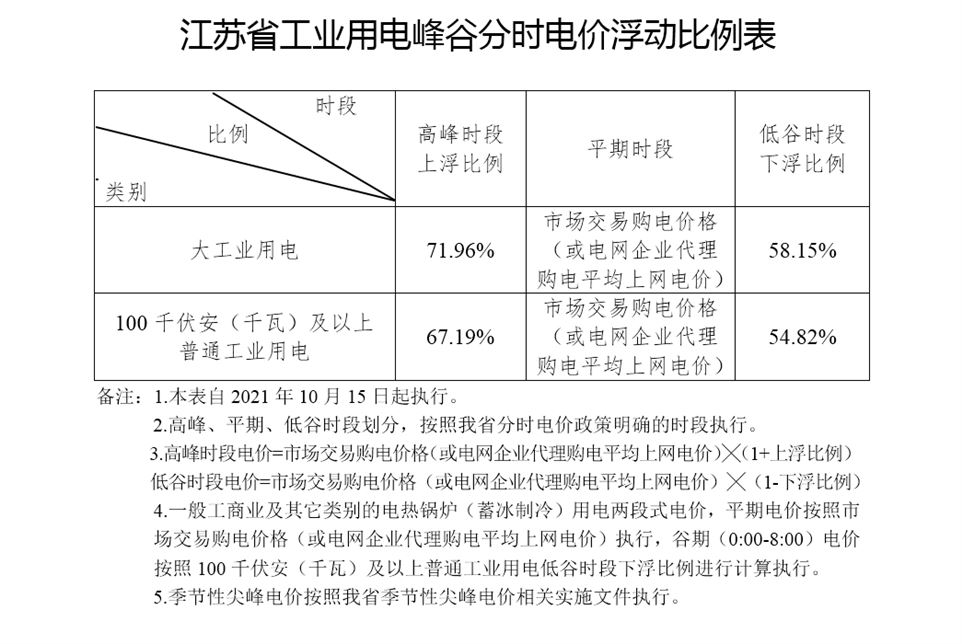 江苏省工业用电峰谷分时电价浮动比例表

| 时段 比例 类别 | 高峰时段上浮比例 | 平期时段 | 低谷时段下浮比例 |
|---|---|---|---|
| 大工业用电 | 71.96% | 市场交易购电价格（或电网企业代理购电平均上网电价） | 58.15% |
| 100 千伏安（千瓦）及以上普通工业用电 | 67.19% | 市场交易购电价格（或电网企业代理购电平均上网电价） | 54.82% |

备注：1.本表自 2021 年 10 月 15 日起执行。
2.高峰、平期、低谷时段划分，按照我省分时电价政策明确的时段执行。
3.高峰时段电价=市场交易购电价格（或电网企业代理购电平均上网电价）×（1+上浮比例）
低谷时段电价=市场交易购电价格（或电网企业代理购电平均上网电价）×（1-下浮比例）
4.一般工商业及其它类别的电热锅炉（蓄冰制冷）用电两段式电价，平期电价按照市场交易购电价格（或电网企业代理购电平均上网电价）执行，谷期（0:00-8:00）电价按照 100 千伏安（千瓦）及以上普通工业用电低谷时段下浮比例进行计算执行。
5.季节性尖峰电价按照我省季节性尖峰电价相关实施文件执行。